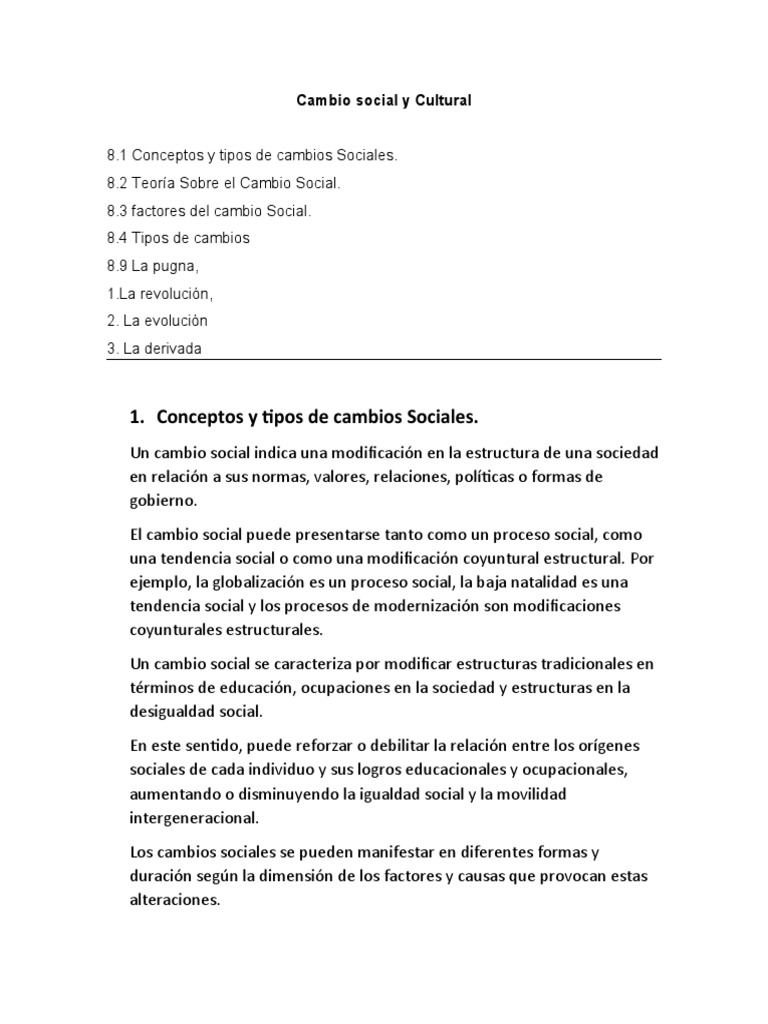 Cambio social y Cultural

8.1 Conceptos y tipos de cambios Sociales.
8.2 Teoría Sobre el Cambio Social.
8.3 factores del cambio Social.
8.4 Tipos de cambios
8.9 La pugna,
1.La revolución,
2. La evolución
3. La derivada

1. Conceptos y tipos de cambios Sociales.

Un cambio social indica una modificación en la estructura de una sociedad en relación a sus normas, valores, relaciones, políticas o formas de gobierno.

El cambio social puede presentarse tanto como un proceso social, como una tendencia social o como una modificación coyuntural estructural. Por ejemplo, la globalización es un proceso social, la baja natalidad es una tendencia social y los procesos de modernización son modificaciones coyunturales estructurales.

Un cambio social se caracteriza por modificar estructuras tradicionales en términos de educación, ocupaciones en la sociedad y estructuras en la desigualdad social.

En este sentido, puede reforzar o debilitar la relación entre los orígenes sociales de cada individuo y sus logros educacionales y ocupacionales, aumentando o disminuyendo la igualdad social y la movilidad intergeneracional.

Los cambios sociales se pueden manifestar en diferentes formas y duración según la dimensión de los factores y causas que provocan estas alteraciones.